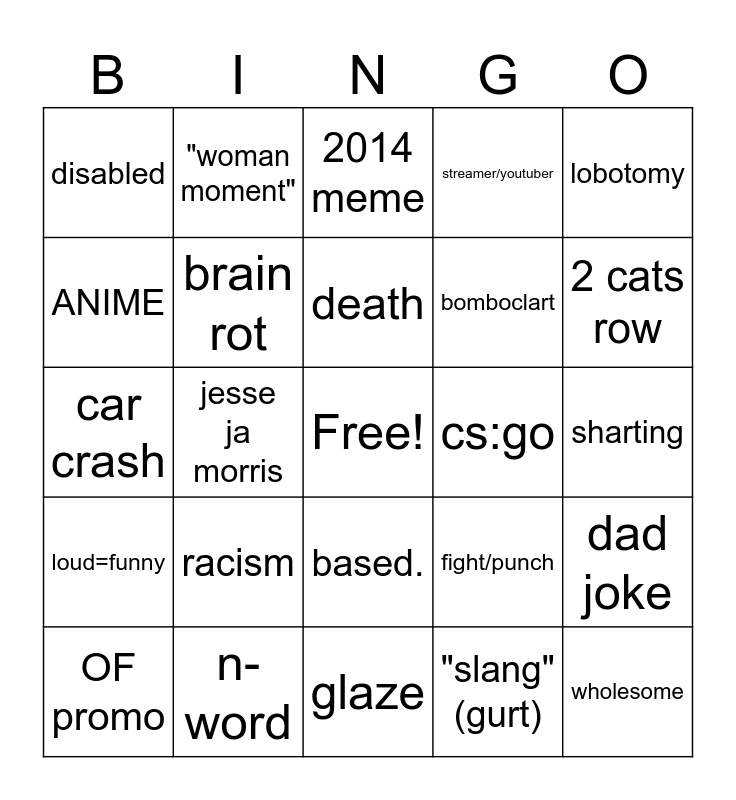 | B | I | N | G | O |
|---|---|---|---|---|
| disabled | "woman moment" | 2014 meme | streamer/youtuber | lobotomy |
| ANIME | brain rot | death | bomboclart | 2 cats row |
| car crash | jesse ja morris | Free! | cs:go | sharting |
| loud=funny | racism | based. | fight/punch | dad joke |
| OF promo | n-word | glaze | "slang" (gurt) | wholesome |